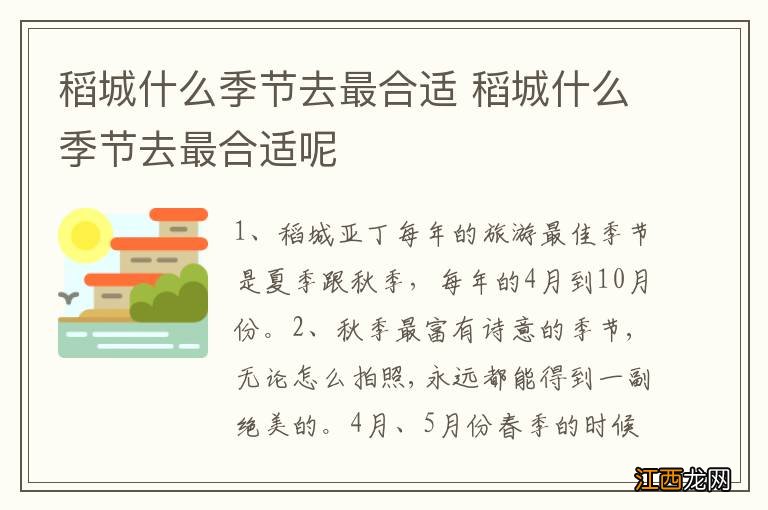 稻城什么季节去最合适 稻城什么季节去最合适呢

1、稻城亚丁每年的旅游最佳季节是夏季跟秋季，每年的4月到10月份。2、秋季最富有诗意的季节，无论怎么拍照，永远都能得到一副绝美的。4月、5月份春季的时候

江西龙网